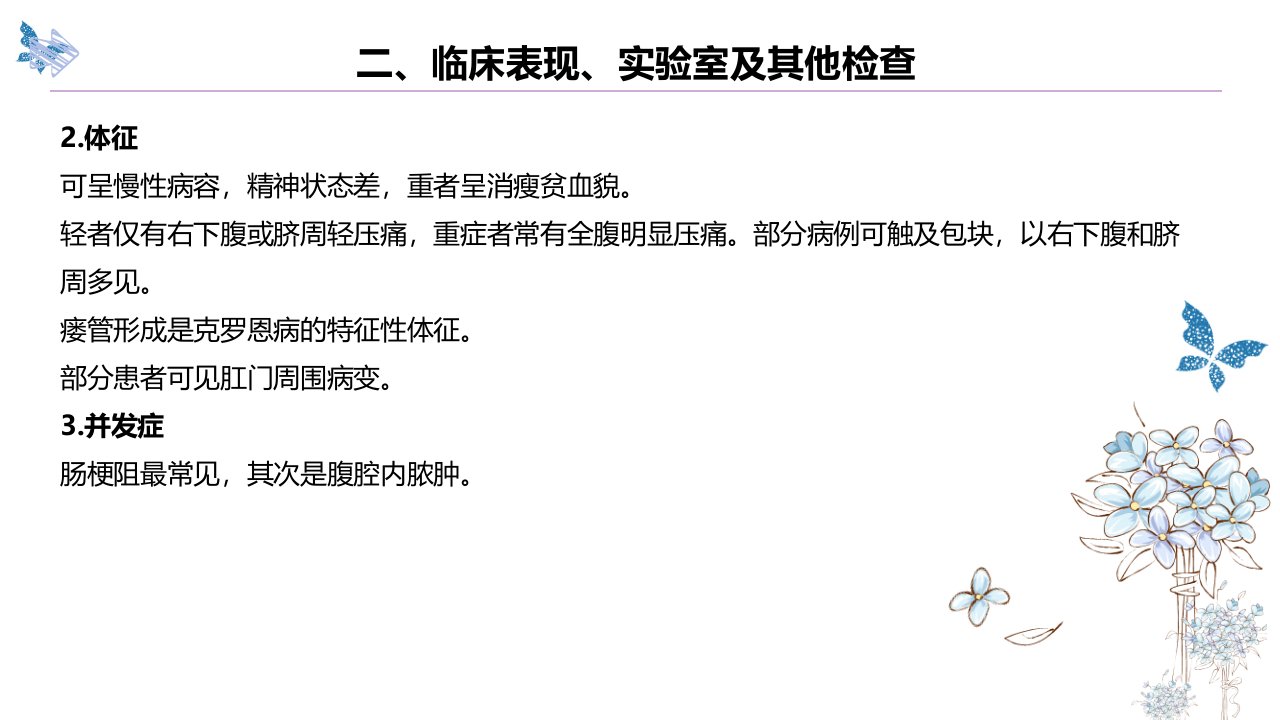 二、临床表现、实验室及其他检查

2.体征

可呈慢性病容，精神状态差，重者呈消瘦贫血貌。

轻者仅有右下腹或脐周轻压痛，重症者常有全腹明显压痛。部分病例可触及包块，以右下腹和脐周多见。

瘘管形成是克罗恩病的特征性体征。

部分患者可见肛门周围病变。

3.并发症

肠梗阻最常见，其次是腹腔内脓肿。